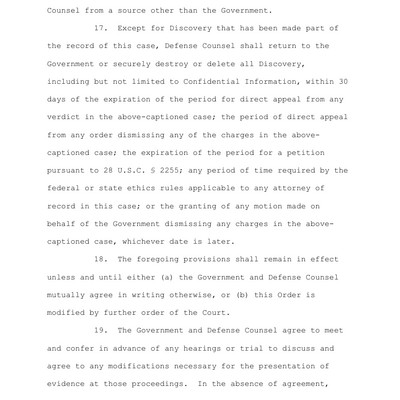 Counsel from a source other than the Government.

17. Except for Discovery that has been made part of the record of this case, Defense Counsel shall return to the Government or securely destroy or delete all Discovery, including but not limited to Confidential Information, within 30 days of the expiration of the period for direct appeal from any verdict in the above-captioned case; the period of direct appeal from any order dismissing any of the charges in the above-captioned case; the expiration of the period for a petition pursuant to 28 U.S.C. § 2255; any period of time required by the federal or state ethics rules applicable to any attorney of record in this case; or the granting of any motion made on behalf of the Government dismissing any charges in the above-captioned case, whichever date is later.

18. The foregoing provisions shall remain in effect unless and until either (a) the Government and Defense Counsel mutually agree in writing otherwise, or (b) this Order is modified by further order of the Court.

19. The Government and Defense Counsel agree to meet and confer in advance of any hearings or trial to discuss and agree to any modifications necessary for the presentation of evidence at those proceedings. In the absence of agreement,